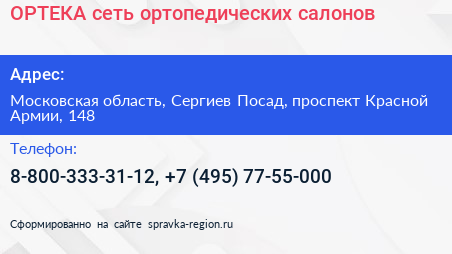 ОРТЕКА сеть ортопедических салонов

Адрес:

Московская область, Сергиев Посад, проспект Красной Армии, 148

Телефон:

8-800-333-31-12, +7 (495) 77-55-000

Сформированно на сайте spravka-region.ru